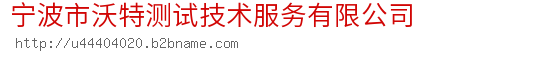 宁波市沃特测试技术服务有限公司
http://u44404020.b2bname.com